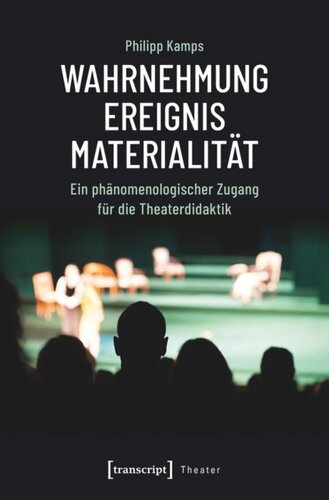 Philipp Kamps

WAHRNEHMUNG
EREIGNIS
MATERIALITÄT

Ein phänomenologischer Zugang für die Theaterdidaktik

[transcript] Theater